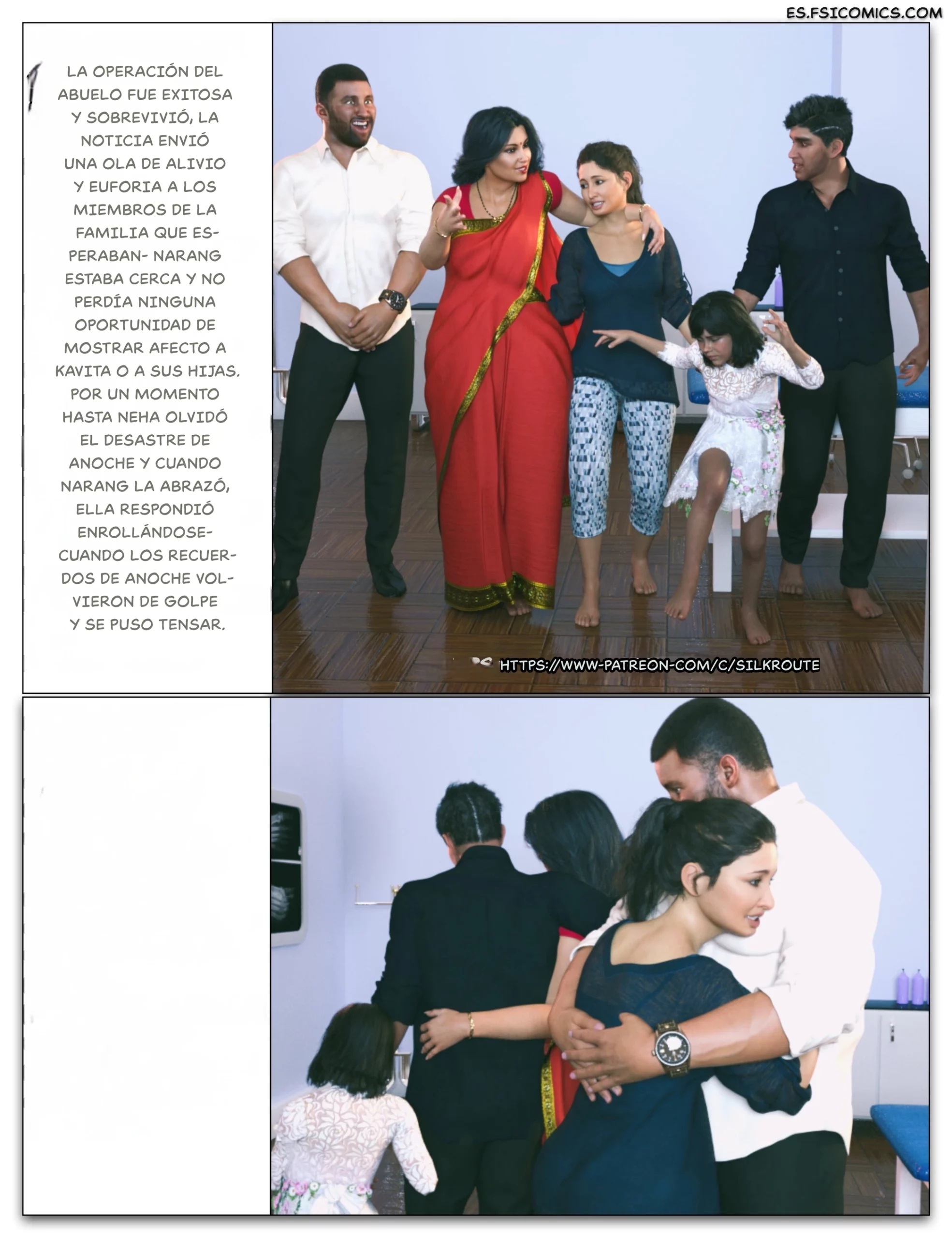 ES.FSICOMICS.COM

LA OPERACIÓN DEL ABUELO FUE EXITOSA Y SOBREVIVIÓ, LA NOTICIA ENVIÓ UNA OLA DE ALIVIO Y EUFORIA A LOS MIEMBROS DE LA FAMILIA QUE ESPERABAN- NARANG ESTABA CERCA Y NO PERDÍA NINGUNA OPORTUNIDAD DE MOSTRAR AFECTO A KAVITA O A SUS HIJAS. POR UN MOMENTO HASTA NEHA OLVIDÓ EL DESASTRE DE ANOCHE Y CUANDO NARANG LA ABRAZÓ, ELLA RESPONDIÓ ENROLLÁNDOSE- CUANDO LOS RECUERDOS DE ANOCHE VOLVIERON DE GOLPE Y SE PUSO TENSAR.

HTTPS://WWW-PATREON-COM/C/SILKROUTE